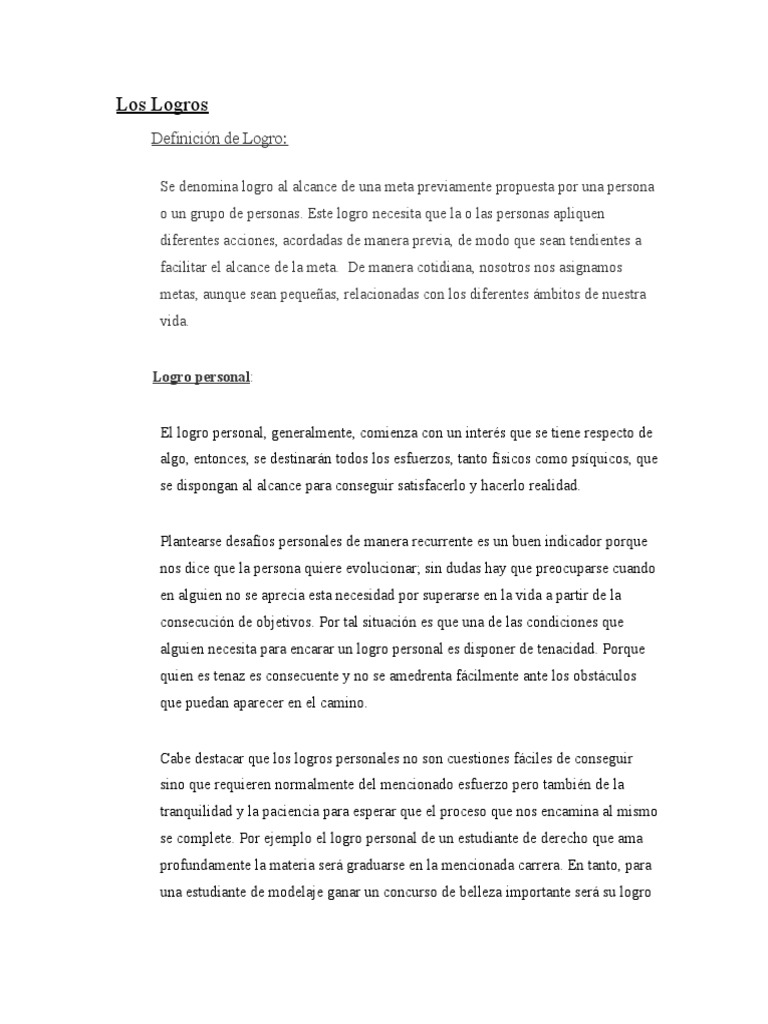 Los Logros

Definición de Logro:

Se denomina logro al alcance de una meta previamente propuesta por una persona o un grupo de personas. Este logro necesita que la o las personas apliquen diferentes acciones, acordadas de manera previa, de modo que sean tendientes a facilitar el alcance de la meta. De manera cotidiana, nosotros nos asignamos metas, aunque sean pequeñas, relacionadas con los diferentes ámbitos de nuestra vida.

Logro personal:

El logro personal, generalmente, comienza con un interés que se tiene respecto de algo, entonces, se destinarán todos los esfuerzos, tanto físicos como psíquicos, que se dispongan al alcance para conseguir satisfacerlo y hacerlo realidad.

Plantearse desafíos personales de manera recurrente es un buen indicador porque nos dice que la persona quiere evolucionar; sin dudas hay que preocuparse cuando en alguien no se aprecia esta necesidad por superarse en la vida a partir de la consecución de objetivos. Por tal situación es que una de las condiciones que alguien necesita para encarar un logro personal es disponer de tenacidad. Porque quien es tenaz es consecuente y no se amedrenta fácilmente ante los obstáculos que puedan aparecer en el camino.

Cabe destacar que los logros personales no son cuestiones fáciles de conseguir sino que requieren normalmente del mencionado esfuerzo pero también de la tranquilidad y la paciencia para esperar que el proceso que nos encamina al mismo se complete. Por ejemplo el logro personal de un estudiante de derecho que ama profundamente la materia será graduarse en la mencionada carrera. En tanto, para una estudiante de modelaje ganar un concurso de belleza importante será su logro